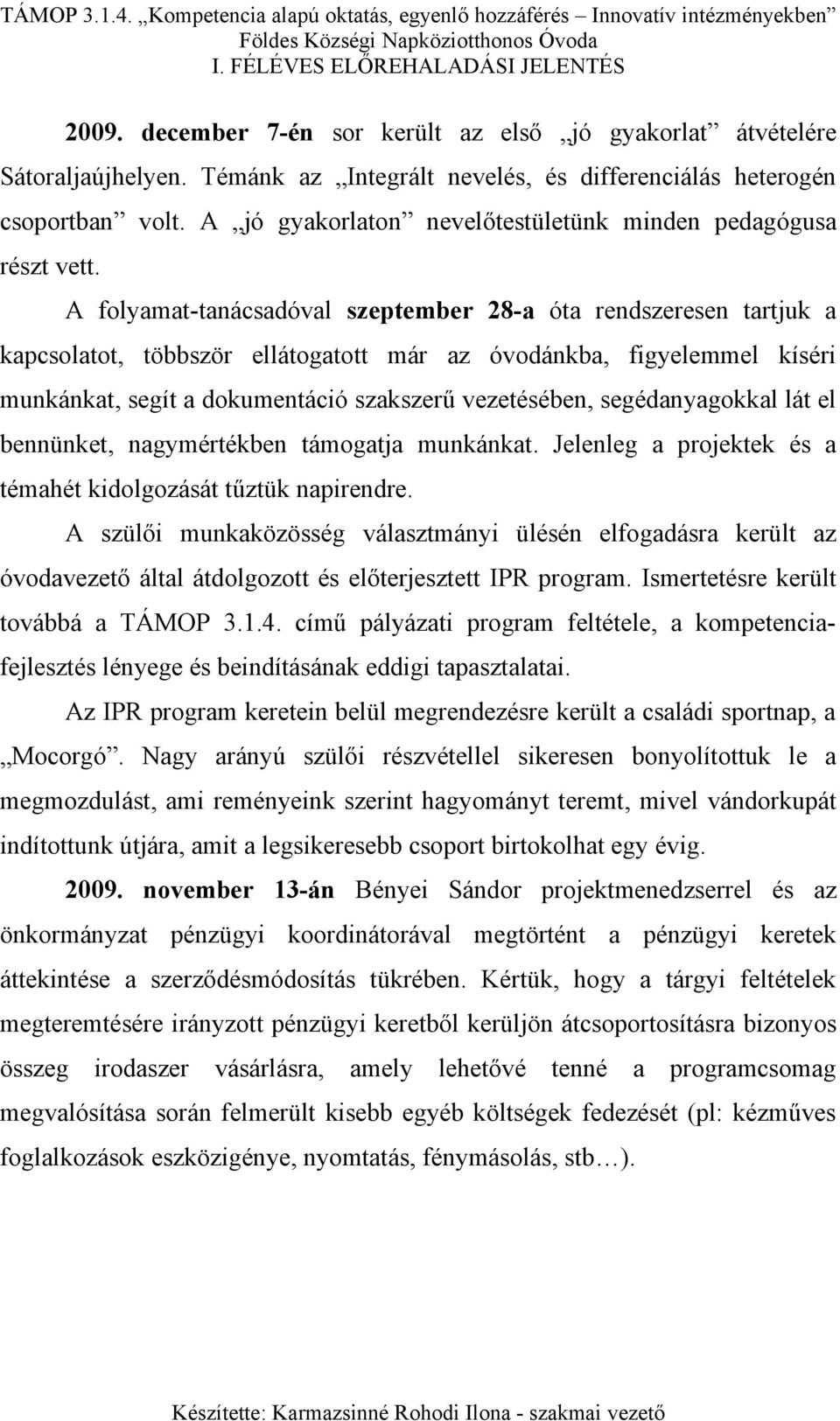 TÁMOP 3.1.4. „Kompetencia alapú oktatás, egyenlő hozzáférés – Innovatív intézményekben”
Földes Községi Napköziotthonos Óvoda
I. FÉLÉVES ELŐREHALADÁSI JELENTÉS

2009. december 7-én sor került az első „jó gyakorlat” átvételére Sátoraljaújhelyen. Témánk az „Integrált nevelés, és differenciálás heterogén csoportban” volt. A „jó gyakorlaton” nevelőtestületünk minden pedagógusa részt vett.

A folyamat-tanácsadóval szeptember 28-a óta rendszeresen tartjuk a kapcsolatot, többször ellátogatott már az óvodánkba, figyelemmel kíséri munkánkat, segít a dokumentáció szakszerű vezetésében, segédanyagokkal lát el bennünket, nagymértékben támogatja munkánkat. Jelenleg a projektek és a témahét kidolgozását tűztük napirendre.

A szülői munkaközösség választmányi ülésén elfogadásra került az óvodavezető által átdolgozott és előterjesztett IPR program. Ismertetésre került továbbá a TÁMOP 3.1.4. című pályázati program feltétele, a kompetenciafejlesztés lényege és beindításának eddigi tapasztalatai.

Az IPR program keretein belül megrendezésre került a családi sportnap, a „Mocorgó”. Nagy arányú szülői részvétellel sikeresen bonyolítottuk le a megmozdulást, ami reményeink szerint hagyományt teremt, mivel vándorkupát indítottunk útjára, amit a legsikeresebb csoport birtokolhat egy évig.

2009. november 13-án Bényei Sándor projektmenedzserrel és az önkormányzat pénzügyi koordinátorával megtörtént a pénzügyi keretek áttekintése a szerződésmódosítás tükrében. Kértük, hogy a tárgyi feltételek megteremtésére irányzott pénzügyi keretből kerüljön átcsoportosításra bizonyos összeg irodaszer vásárlásra, amely lehetővé tenné a programcsomag megvalósítása során felmerült kisebb egyéb költségek fedezését (pl: kézműves foglalkozások eszközigénye, nyomtatás, fénymásolás, stb…).

Készítette: Karmazsinné Rohodi Ilona - szakmai vezető